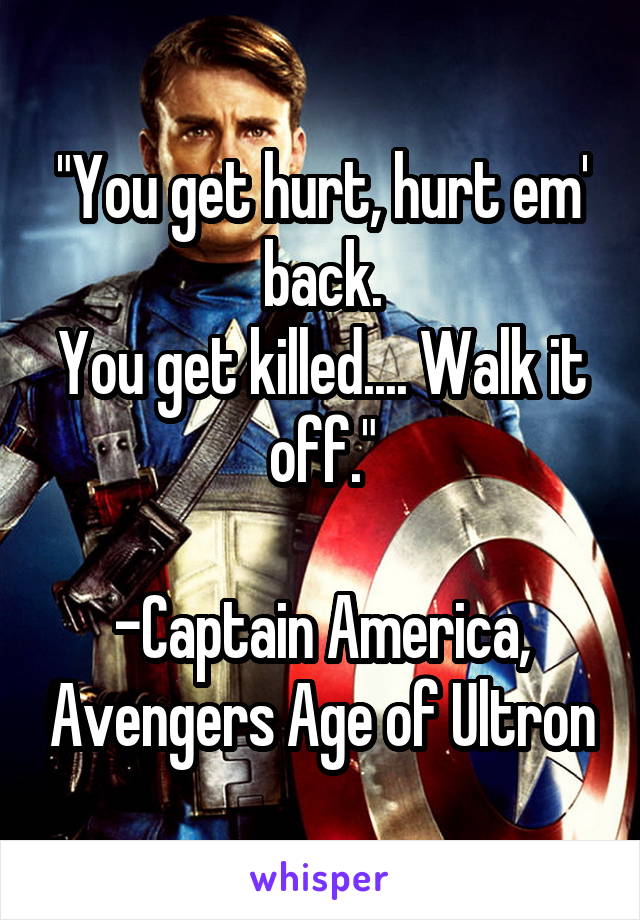 "You get hurt, hurt em' back.
You get killed.... Walk it off."

-Captain America, Avengers Age of Ultron

whisper